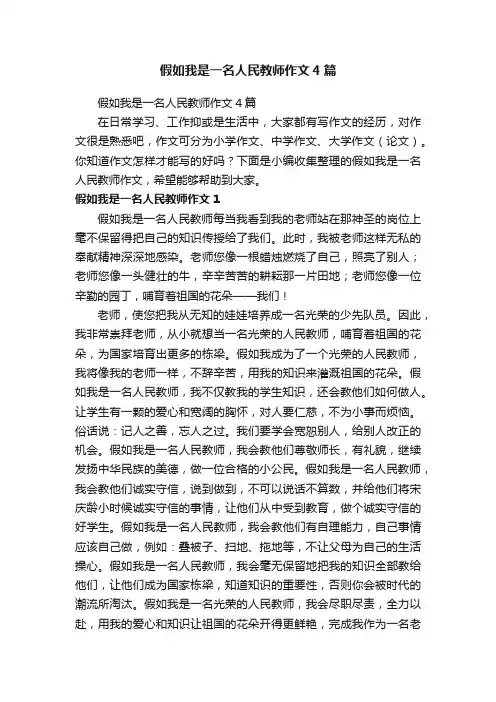 假如我是一名人民教师作文4篇

假如我是一名人民教师作文4篇

在日常学习、工作抑或是生活中，大家都有写作文的经历，对作文很是熟悉吧，作文可分为小学作文、中学作文、大学作文（论文）。你知道作文怎样才能写的好吗？下面是小编收集整理的假如我是一名人民教师作文，希望能够帮助到大家。

假如我是一名人民教师作文1

假如我是一名人民教师每当我看到我的老师站在那神圣的岗位上毫不保留得把自己的知识传授给了我们。此时，我被老师这样无私的奉献精神深深地感染。老师您像一根蜡烛燃烧了自己，照亮了别人；老师您像一头健壮的牛，辛辛苦苦的耕耘那一片田地；老师您像一位辛勤的园丁，哺育着祖国的花朵——我们！

老师，使您把我从无知的娃娃培养成一名光荣的少先队员。因此，我非常崇拜老师，从小就想当一名光荣的人民教师，哺育着祖国的花朵，为国家培育出更多的栋梁。假如我成为了一个光荣的人民教师，我将像我的老师一样，不辞辛苦，用我的知识来灌溉祖国的花朵。假如我是一名人民教师，我不仅教我的学生知识，还会教他们如何做人。让学生有一颗的爱心和宽阔的胸怀，对人要仁慈，不为小事而烦恼。俗话说：记人之善，忘人之过。我们要学会宽恕别人，给别人改正的机会。假如我是一名人民教师，我会教他们尊敬师长，有礼貌，继续发扬中华民族的美德，做一位合格的小公民。假如我是一名人民教师，我会教他们诚实守信，说到做到，不可以说话不算数，并给他们将宋庆龄小时候诚实守信的事情，让他们从中受到教育，做个诚实守信的好学生。假如我是一名人民教师，我会教他们有自理能力，自己事情应该自己做，例如：叠被子、扫地、拖地等，不让父母为自己的生活操心。假如我是一名人民教师，我会毫无保留地把我的知识全部教给他们，让他们成为国家栋梁，知道知识的重要性，否则你会被时代的潮流所淘汰。假如我是一名光荣的人民教师，我会尽职尽责，全力以赴，用我的爱心和知识让祖国的花朵开得更鲜艳，完成我作为一名老